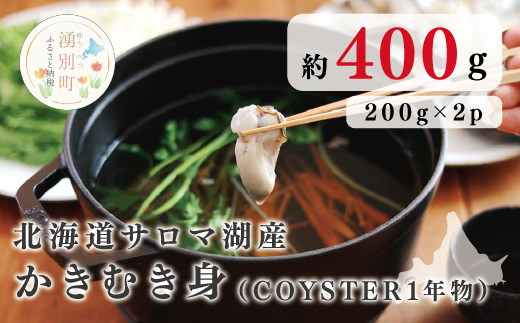 ゆうべつ
湧別町
ふるさと納税

約 400 g

200g×2p

北海道サロマ湖産
かきむき身（COYSTER1年物）